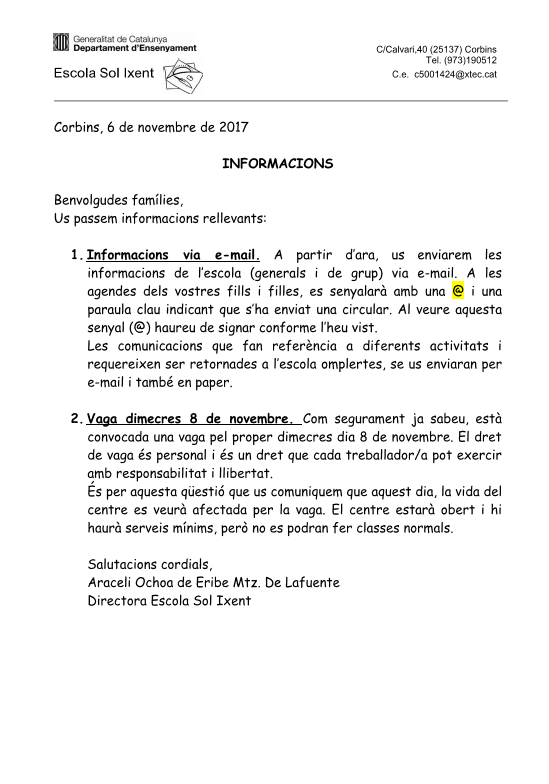 Generalitat de Catalunya
Departament d'Ensenyament

Escola Sol Ixent

C/Calvari,40 (25137) Corbins
Tel. (973)190512
C.e. c5001424@xtec.cat

Corbins, 6 de novembre de 2017

INFORMACIONS

Benvolgudes famílies,
Us passem informacions rellevants:

1. Informacions via e-mail. A partir d'ara, us enviarem les informacions de l'escola (generals i de grup) via e-mail. A les agendes dels vostres fills i filles, es senyalarà amb una @ i una paraula clau indicant que s'ha enviat una circular. Al veure aquesta senyal (@) haureu de signar conforme l'heu vist.
Les comunicacions que fan referència a diferents activitats i requereixen ser retornades a l'escola omplertes, se us enviaran per e-mail i també en paper.

2. Vaga dimecres 8 de novembre. Com segurament ja sabeu, està convocada una vaga pel proper dimecres dia 8 de novembre. El dret de vaga és personal i és un dret que cada treballador/a pot exercir amb responsabilitat i llibertat.
És per aquesta qüestió que us comuniquem que aquest dia, la vida del centre es veurà afectada per la vaga. El centre estarà obert i hi haurà serveis mínims, però no es podran fer classes normals.

Salutacions cordials,
Araceli Ochoa de Eribe Mtz. De Lafuente
Directora Escola Sol Ixent